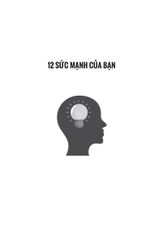 12 SỨC MẠNH CỦA BẠN